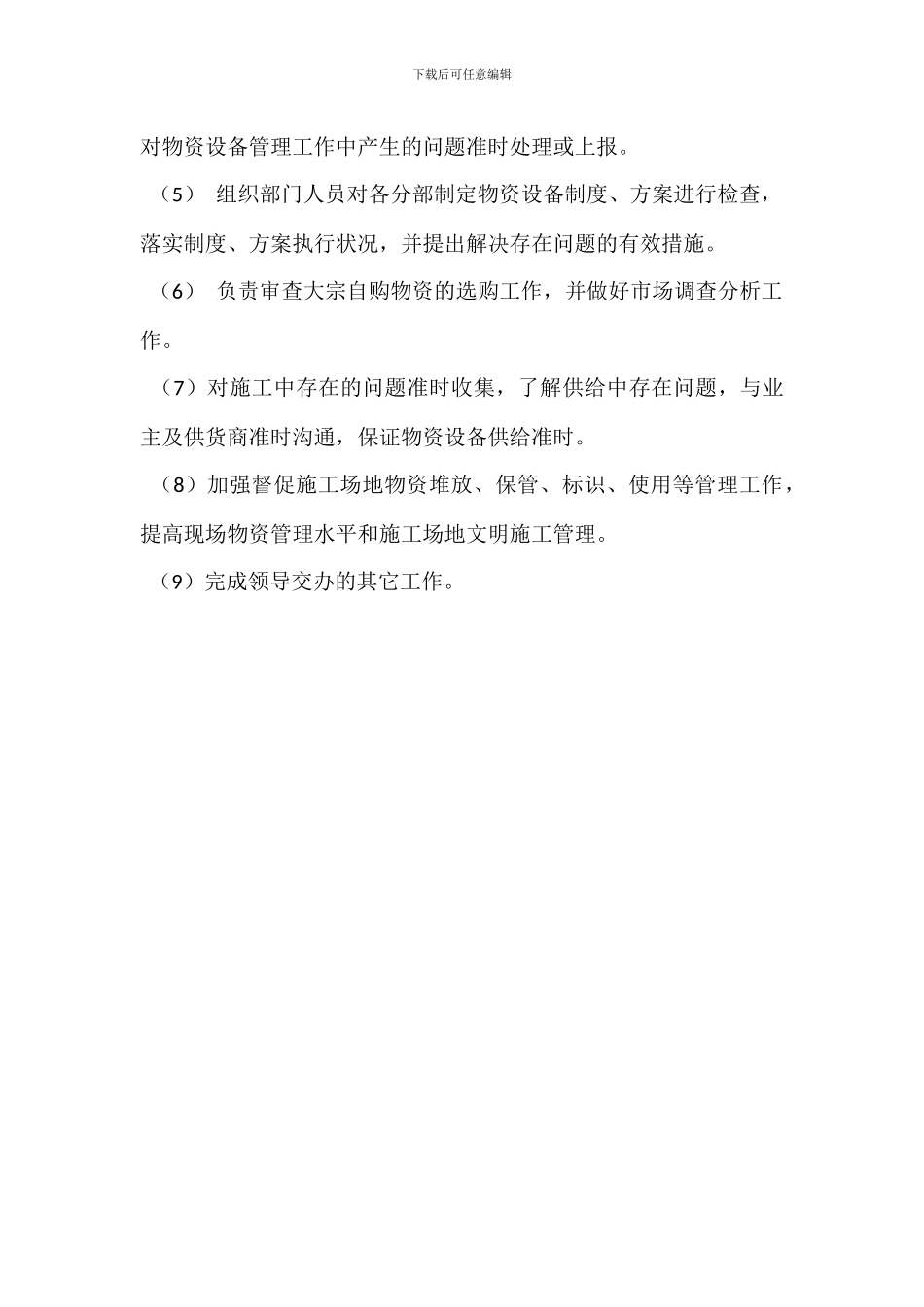 下载后可任意编辑

对物资设备管理工作中产生的问题准时处理或上报。

（5） 组织部门人员对各分部制定物资设备制度、方案进行检查，落实制度、方案执行状况，并提出解决存在问题的有效措施。

（6） 负责审查大宗自购物资的选购工作，并做好市场调查分析工作。

（7）对施工中存在的问题准时收集，了解供给中存在问题，与业主及供货商准时沟通，保证物资设备供给准时。

（8）加强督促施工场地物资堆放、保管、标识、使用等管理工作，提高现场物资管理水平和施工场地文明施工管理。

（9）完成领导交办的其它工作。